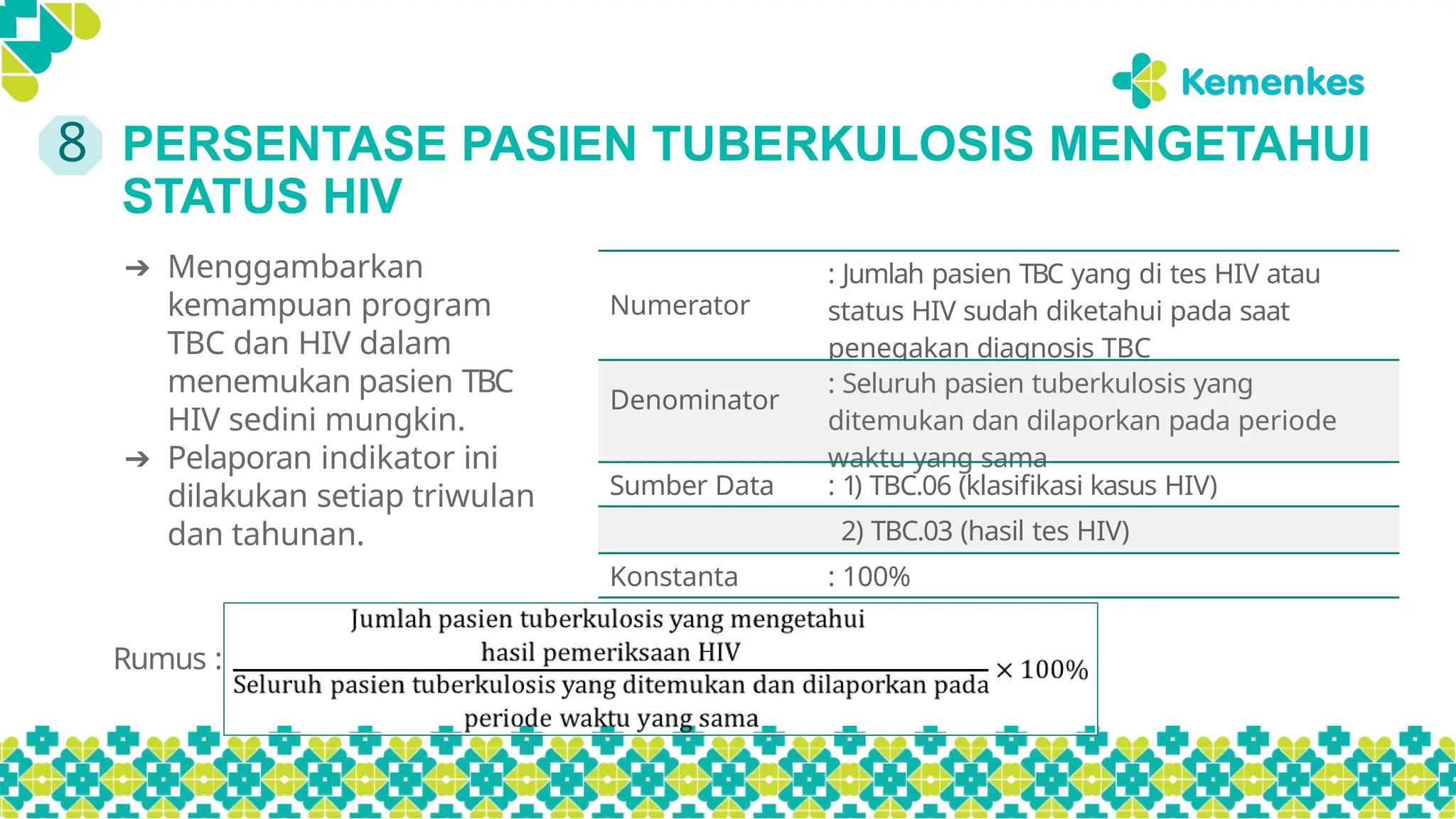 Kemenkes

8 PERSENTASE PASIEN TUBERKULOSIS MENGETAHUI STATUS HIV

➔ Menggambarkan kemampuan program TBC dan HIV dalam menemukan pasien TBC HIV sedini mungkin.
➔ Pelaporan indikator ini dilakukan setiap triwulan dan tahunan.

| | |
|---|---|
| Numerator | : Jumlah pasien TBC yang di tes HIV atau status HIV sudah diketahui pada saat penegakan diagnosis TBC |
| Denominator | : Seluruh pasien tuberkulosis yang ditemukan dan dilaporkan pada periode waktu yang sama |
| Sumber Data | : 1) TBC.06 (klasifikasi kasus HIV) |
| | 2) TBC.03 (hasil tes HIV) |
| Konstanta | : 100% |

Rumus : $\frac{\text{Jumlah pasien tuberkulosis yang mengetahui hasil pemeriksaan HIV}}{\text{Seluruh pasien tuberkulosis yang ditemukan dan dilaporkan pada periode waktu yang sama}} \times 100\%$